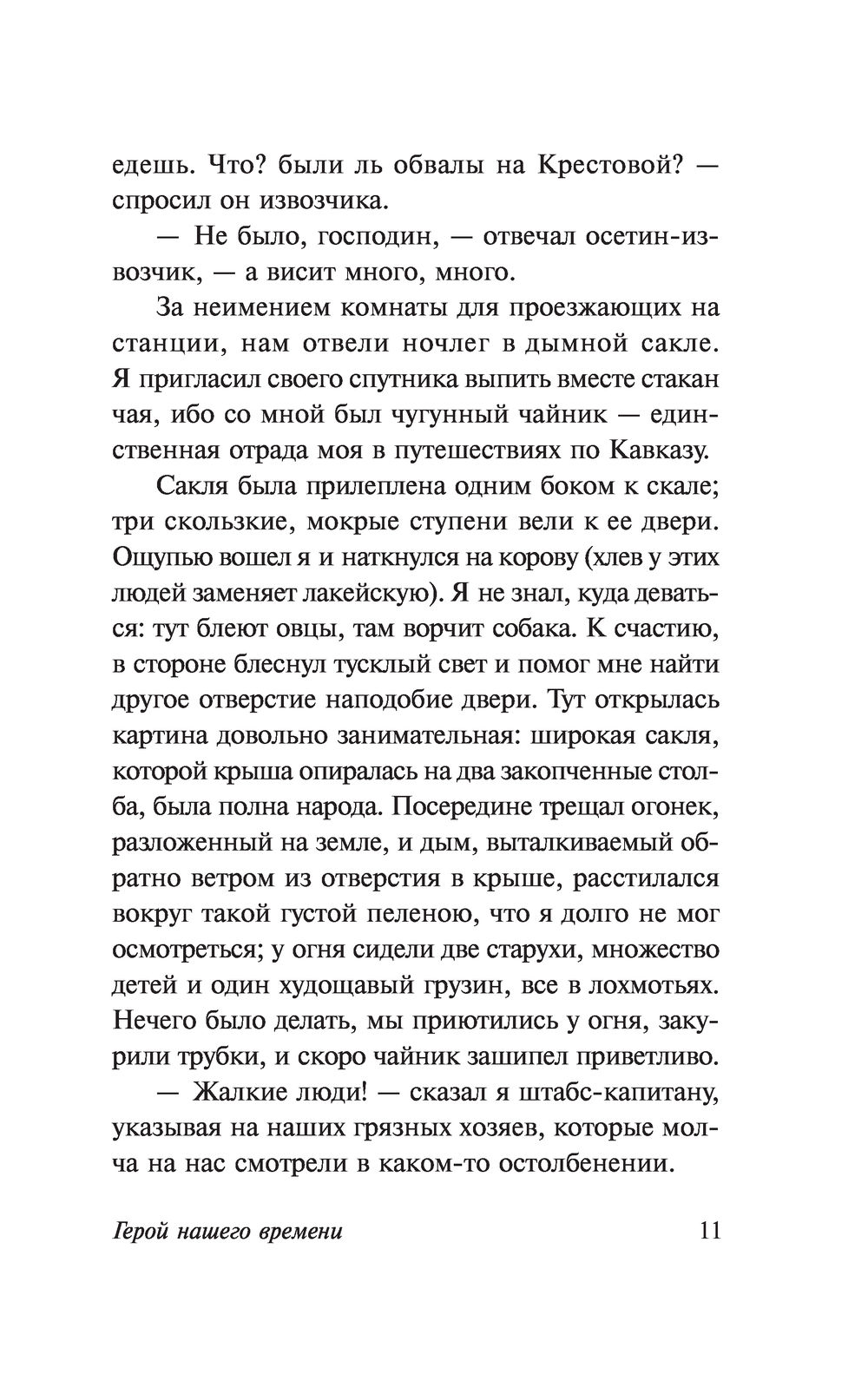 едешь. Что? были ль обвалы на Крестовой? — спросил он извозчика.

— Не было, господин, — отвечал осетин-извозчик, — а висит много, много.

За неимением комнаты для проезжающих на станции, нам отвели ночлег в дымной сакле. Я пригласил своего спутника выпить вместе стакан чая, ибо со мной был чугунный чайник — единственная отрада моя в путешествиях по Кавказу.

Сакля была прилеплена одним боком к скале; три скользкие, мокрые ступени вели к ее двери. Ощупью вошел я и наткнулся на корову (хлев у этих людей заменяет лакейскую). Я не знал, куда деваться: тут блеют овцы, там ворчит собака. К счастию, в стороне блеснул тусклый свет и помог мне найти другое отверстие наподобие двери. Тут открылась картина довольно занимательная: широкая сакля, которой крыша опиралась на два закопченные столба, была полна народа. Посередине трещал огонек, разложенный на земле, и дым, выталкиваемый обратно ветром из отверстия в крыше, расстилался вокруг такой густой пеленою, что я долго не мог осмотреться; у огня сидели две старухи, множество детей и один худощавый грузин, все в лохмотьях. Нечего было делать, мы приютились у огня, закурили трубки, и скоро чайник зашипел приветливо.

— Жалкие люди! — сказал я штабс-капитану, указывая на наших грязных хозяев, которые молча на нас смотрели в каком-то остолбенении.

Герой нашего времени 11